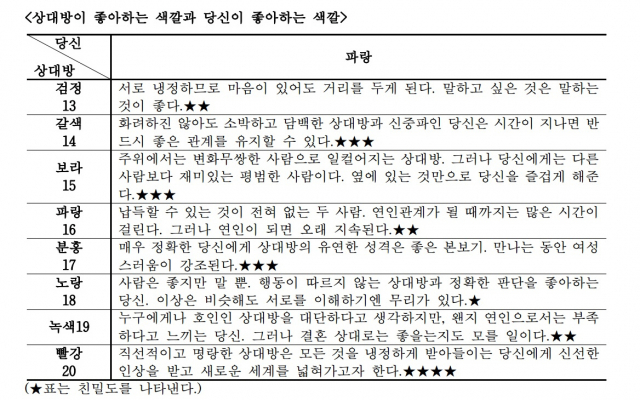 <상대방이 좋아하는 색깔과 당신이 좋아하는 색깔>

| 당신 / 상대방 | 파랑 |
|---|---|
| 검정 13 | 서로 냉정하므로 마음이 있어도 거리를 두게 된다. 말하고 싶은 것은 말하는 것이 좋다.★★ |
| 갈색 14 | 화려하진 않아도 소박하고 담백한 상대방과 신중파인 당신은 시간이 지나면 반드시 좋은 관계를 유지할 수 있다.★★★ |
| 보라 15 | 주위에서는 변화무쌍한 사람으로 일컬어지는 상대방. 그러나 당신에게는 다른 사람보다 재미있는 평범한 사람이다. 옆에 있는 것만으로 당신을 즐겁게 해준다.★★★ |
| 파랑 16 | 납득할 수 있는 것이 전혀 없는 두 사람. 연인관계가 될 때까지는 많은 시간이 걸린다. 그러나 연인이 되면 오래 지속된다.★★ |
| 분홍 17 | 매우 정확한 당신에게 상대방의 유연한 성격은 좋은 본보기. 만나는 동안 여성스러움이 강조된다.★★★ |
| 노랑 18 | 사람은 좋지만 말 뿐. 행동이 따르지 않는 상대방과 정확한 판단을 좋아하는 당신. 이상은 비슷해도 서로를 이해하기엔 무리가 있다.★ |
| 녹색19 | 누구에게나 호인인 상대방을 대단하다고 생각하지만, 왠지 연인으로서는 부족하다고 느끼는 당신. 그러나 결혼 상대로는 좋을는지도 모를 일이다.★★ |
| 빨강 20 | 직선적이고 명랑한 상대방은 모든 것을 냉정하게 받아들이는 당신에게 신선한 인상을 받고 새로운 세계를 넓혀가고자 한다.★★★★ |

(★표는 친밀도를 나타낸다.)